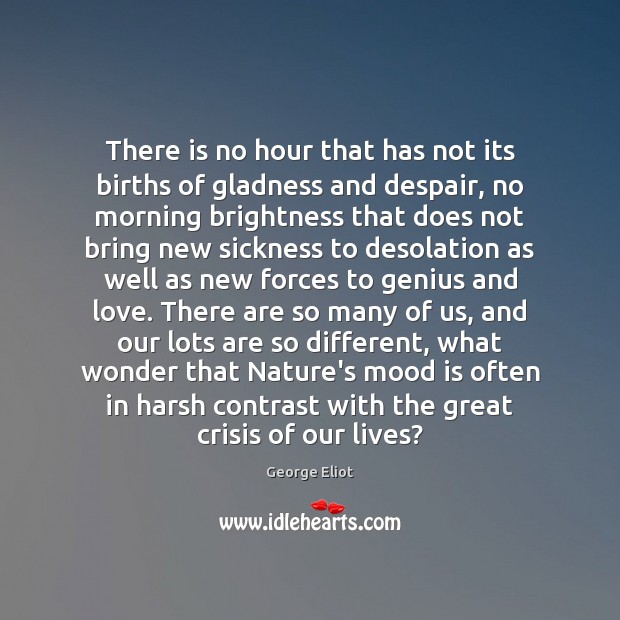 There is no hour that has not its births of gladness and despair, no morning brightness that does not bring new sickness to desolation as well as new forces to genius and love. There are so many of us, and our lots are so different, what wonder that Nature's mood is often in harsh contrast with the great crisis of our lives?

George Eliot

www.idlehearts.com